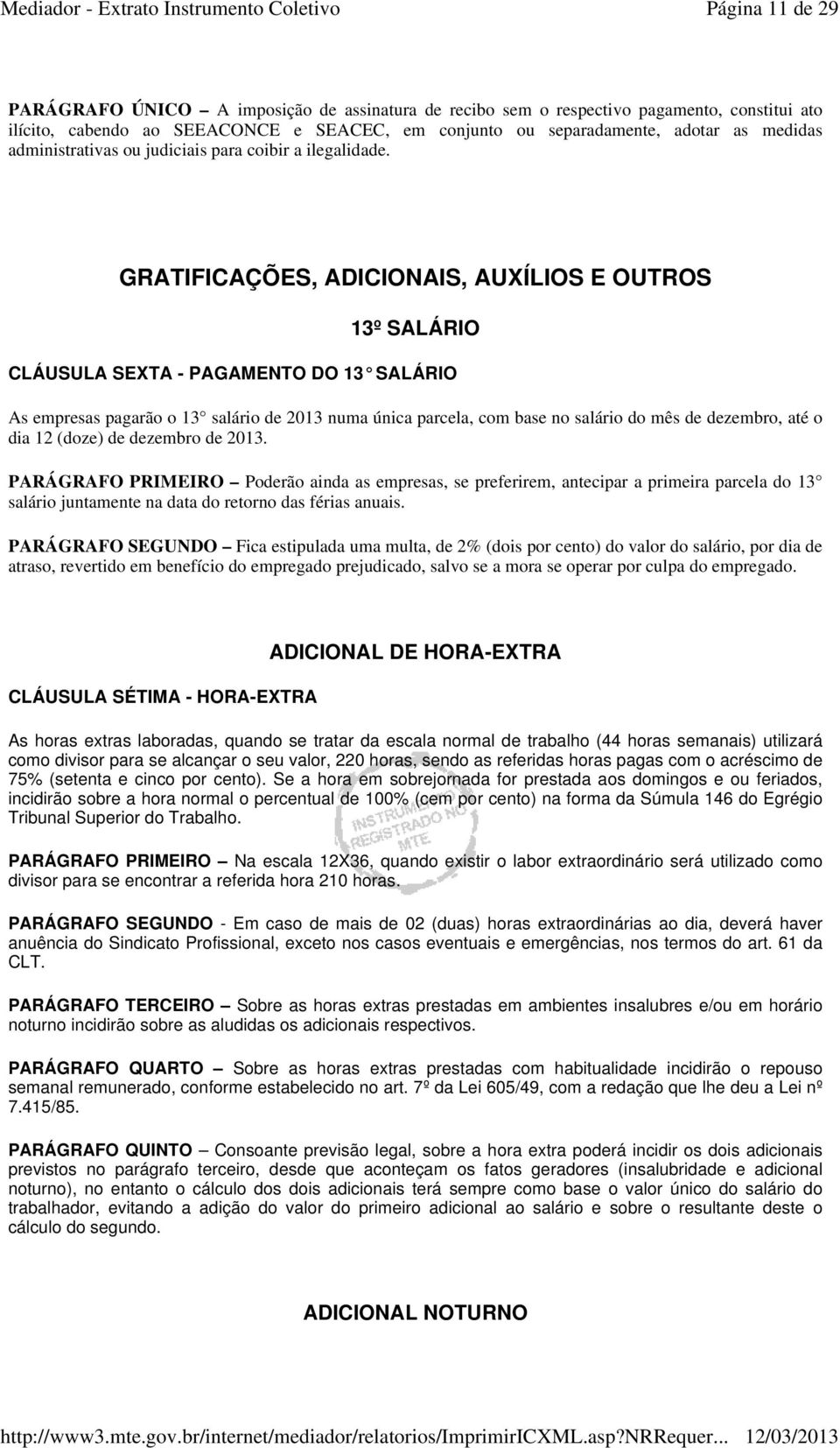 Mediador - Extrato Instrumento Coletivo Página 11 de 29

PARÁGRAFO ÚNICO – A imposição de assinatura de recibo sem o respectivo pagamento, constitui ato ilícito, cabendo ao SEEACONCE e SEACEC, em conjunto ou separadamente, adotar as medidas administrativas ou judiciais para coibir a ilegalidade.

GRATIFICAÇÕES, ADICIONAIS, AUXÍLIOS E OUTROS

13º SALÁRIO

CLÁUSULA SEXTA - PAGAMENTO DO 13 SALÁRIO

As empresas pagarão o 13 salário de 2013 numa única parcela, com base no salário do mês de dezembro, até o dia 12 (doze) de dezembro de 2013.

PARÁGRAFO PRIMEIRO – Poderão ainda as empresas, se preferirem, antecipar a primeira parcela do 13 salário juntamente na data do retorno das férias anuais.

PARÁGRAFO SEGUNDO – Fica estipulada uma multa, de 2% (dois por cento) do valor do salário, por dia de atraso, revertido em benefício do empregado prejudicado, salvo se a mora se operar por culpa do empregado.

ADICIONAL DE HORA-EXTRA

CLÁUSULA SÉTIMA - HORA-EXTRA

As horas extras laboradas, quando se tratar da escala normal de trabalho (44 horas semanais) utilizará como divisor para se alcançar o seu valor, 220 horas, sendo as referidas horas pagas com o acréscimo de 75% (setenta e cinco por cento). Se a hora em sobrejornada for prestada aos domingos e ou feriados, incidirão sobre a hora normal o percentual de 100% (cem por cento) na forma da Súmula 146 do Egrégio Tribunal Superior do Trabalho.

INSTRUMENTO REGISTRADO NO MTE

PARÁGRAFO PRIMEIRO – Na escala 12X36, quando existir o labor extraordinário será utilizado como divisor para se encontrar a referida hora 210 horas.

PARÁGRAFO SEGUNDO - Em caso de mais de 02 (duas) horas extraordinárias ao dia, deverá haver anuência do Sindicato Profissional, exceto nos casos eventuais e emergências, nos termos do art. 61 da CLT.

PARÁGRAFO TERCEIRO – Sobre as horas extras prestadas em ambientes insalubres e/ou em horário noturno incidirão sobre as aludidas os adicionais respectivos.

PARÁGRAFO QUARTO – Sobre as horas extras prestadas com habitualidade incidirão o repouso semanal remunerado, conforme estabelecido no art. 7º da Lei 605/49, com a redação que lhe deu a Lei nº 7.415/85.

PARÁGRAFO QUINTO – Consoante previsão legal, sobre a hora extra poderá incidir os dois adicionais previstos no parágrafo terceiro, desde que aconteçam os fatos geradores (insalubridade e adicional noturno), no entanto o cálculo dos dois adicionais terá sempre como base o valor único do salário do trabalhador, evitando a adição do valor do primeiro adicional ao salário e sobre o resultante deste o cálculo do segundo.

ADICIONAL NOTURNO

http://www3.mte.gov.br/internet/mediador/relatorios/ImprimirICXML.asp?NRRequer... 12/03/2013